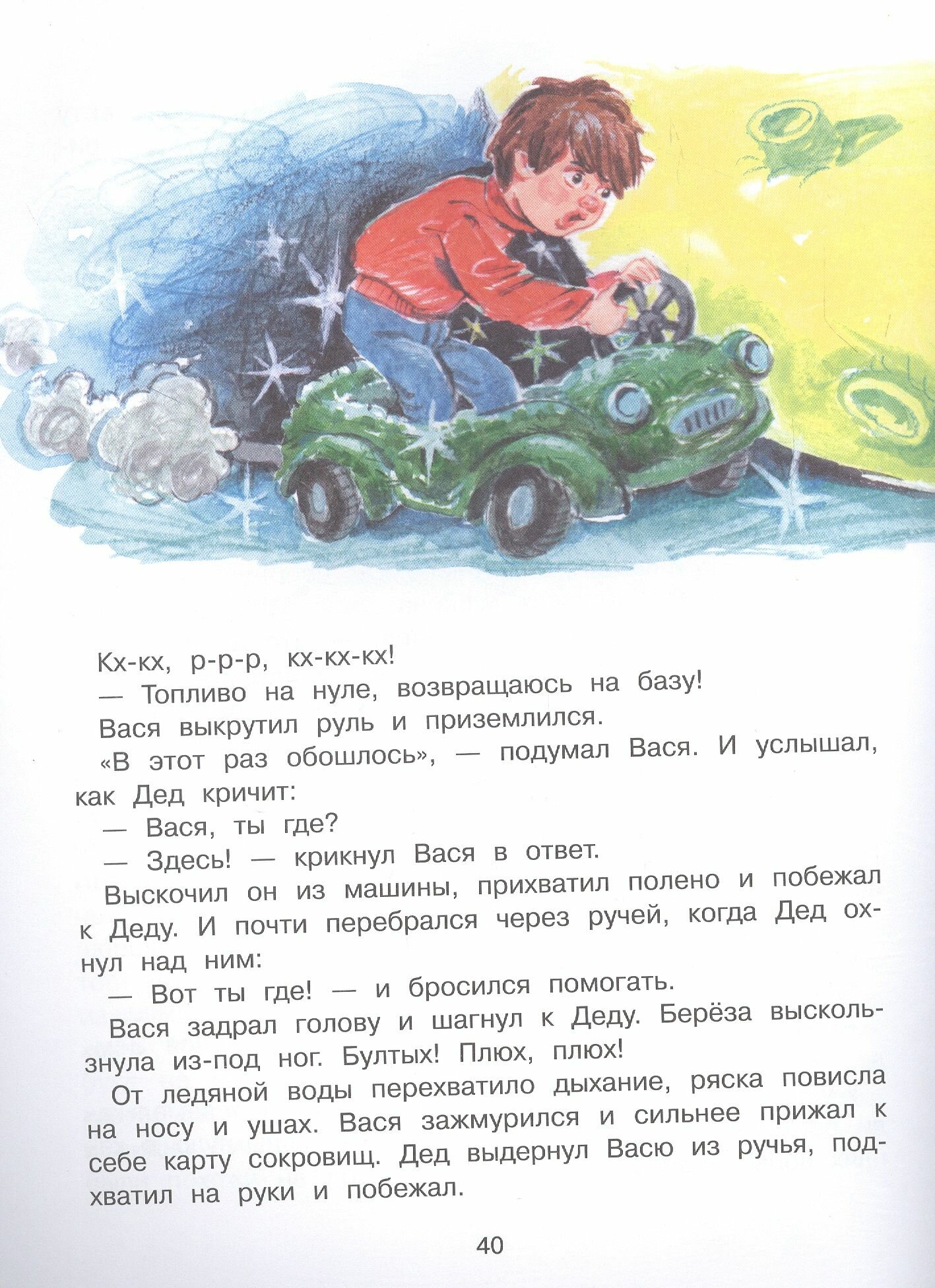 Кх-кх, р-р-р, кх-кх-кх!

— Топливо на нуле, возвращаюсь на базу!

Вася выкрутил руль и приземлился.

«В этот раз обошлось», — подумал Вася. И услышал, как Дед кричит:

— Вася, ты где?

— Здесь! — крикнул Вася в ответ.

Выскочил он из машины, прихватил полено и побежал к Деду. И почти перебрался через ручей, когда Дед охнул над ним:

— Вот ты где! — и бросился помогать.

Вася задрал голову и шагнул к Деду. Берёза выскользнула из-под ног. Бултых! Плюх, плюх!

От ледяной воды перехватило дыхание, ряска повисла на носу и ушах. Вася зажмурился и сильнее прижал к себе карту сокровищ. Дед выдернул Васю из ручья, подхватил на руки и побежал.

40